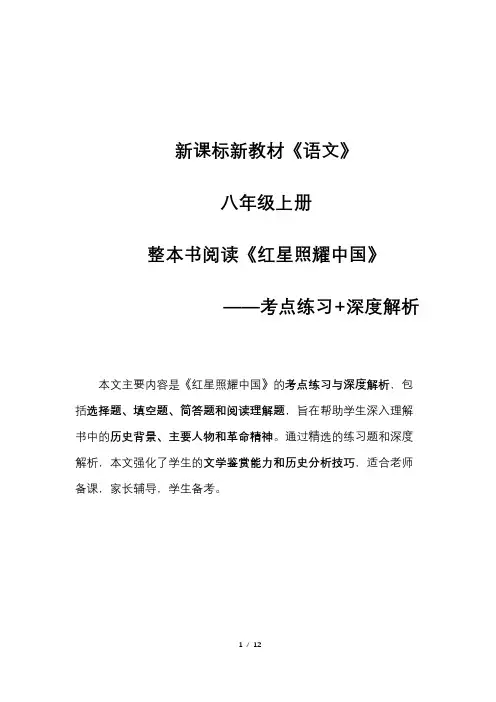 新课标新教材《语文》

八年级上册

整本书阅读《红星照耀中国》

——考点练习+深度解析

本文主要内容是《红星照耀中国》的考点练习与深度解析，包括选择题、填空题、简答题和阅读理解题，旨在帮助学生深入理解书中的历史背景、主要人物和革命精神。通过精选的练习题和深度解析，本文强化了学生的文学鉴赏能力和历史分析技巧，适合老师备课，家长辅导，学生备考。

1 / 12